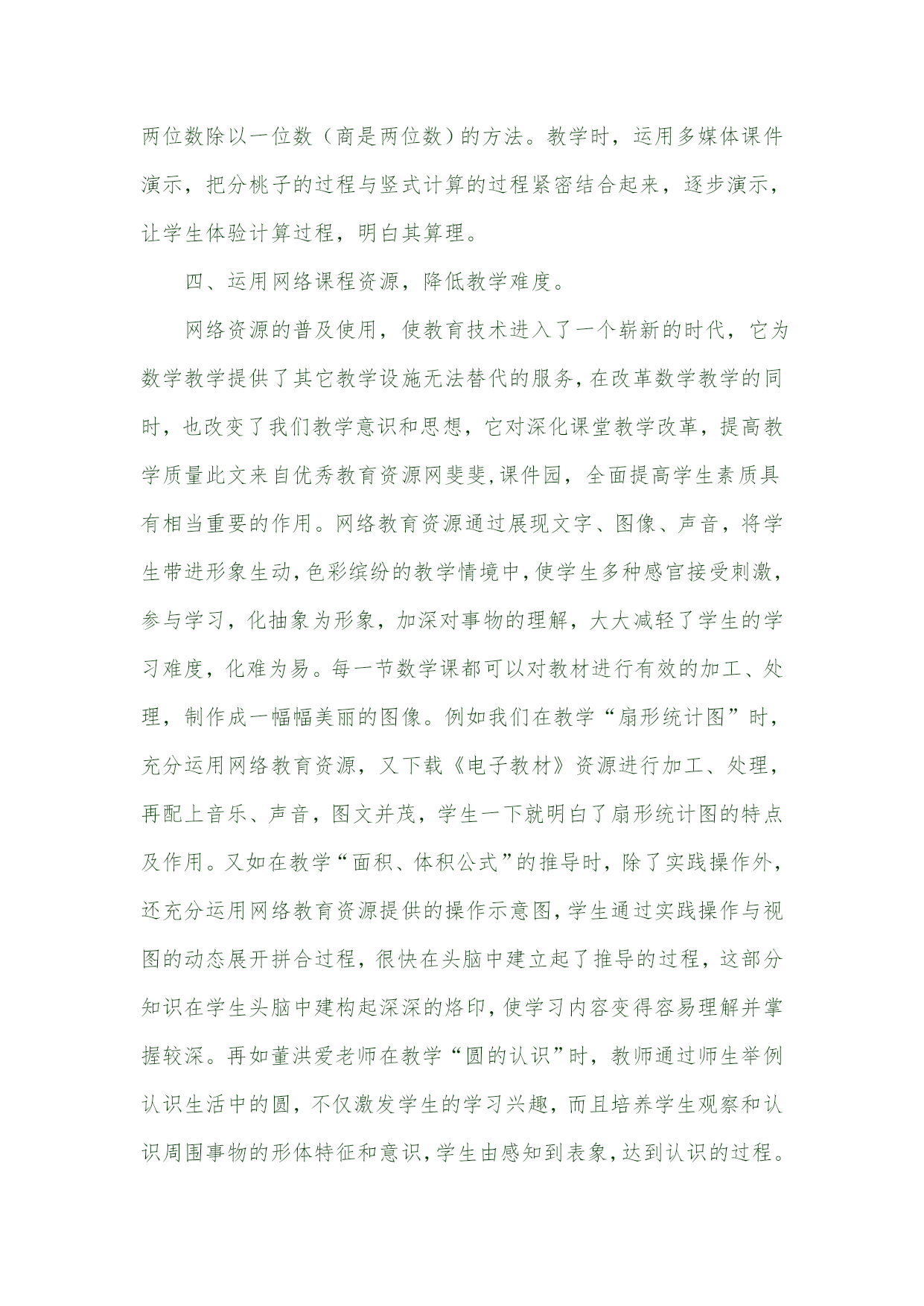 两位数除以一位数（商是两位数）的方法。教学时，运用多媒体课件演示，把分桃子的过程与竖式计算的过程紧密结合起来，逐步演示，让学生体验计算过程，明白其算理。

四、运用网络课程资源，降低教学难度。

网络资源的普及使用，使教育技术进入了一个崭新的时代，它为数学教学提供了其它教学设施无法替代的服务，在改革数学教学的同时，也改变了我们教学意识和思想，它对深化课堂教学改革，提高教学质量此文来自优秀教育资源网斐斐,课件园，全面提高学生素质具有相当重要的作用。网络教育资源通过展现文字、图像、声音，将学生带进形象生动，色彩缤纷的教学情境中，使学生多种感官接受刺激，参与学习，化抽象为形象，加深对事物的理解，大大减轻了学生的学习难度，化难为易。每一节数学课都可以对教材进行有效的加工、处理，制作成一幅幅美丽的图像。例如我们在教学“扇形统计图”时，充分运用网络教育资源，又下载《电子教材》资源进行加工、处理，再配上音乐、声音，图文并茂，学生一下就明白了扇形统计图的特点及作用。又如在教学“面积、体积公式”的推导时，除了实践操作外，还充分运用网络教育资源提供的操作示意图，学生通过实践操作与视图的动态展开拼合过程，很快在头脑中建立起了推导的过程，这部分知识在学生头脑中建构起深深的烙印，使学习内容变得容易理解并掌握较深。再如董洪爱老师在教学“圆的认识”时，教师通过师生举例认识生活中的圆，不仅激发学生的学习兴趣，而且培养学生观察和认识周围事物的形体特征和意识，学生由感知到表象，达到认识的过程。